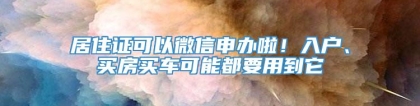 居住证可以微信申办啦！入户、买房买车可能都要用到它